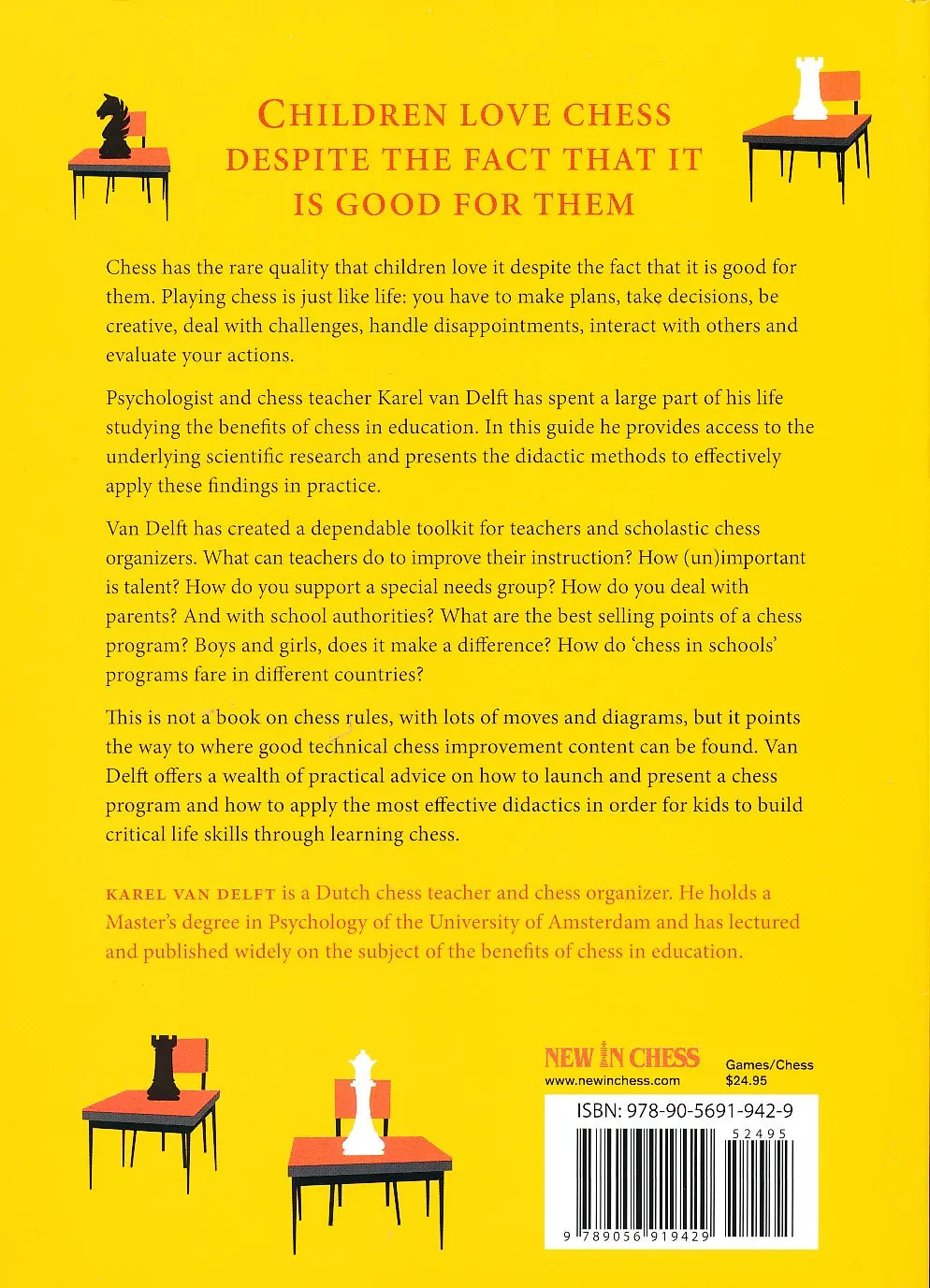 CHILDREN LOVE CHESS DESPITE THE FACT THAT IT IS GOOD FOR THEM

Chess has the rare quality that children love it despite the fact that it is good for them. Playing chess is just like life: you have to make plans, take decisions, be creative, deal with challenges, handle disappointments, interact with others and evaluate your actions.

Psychologist and chess teacher Karel van Delft has spent a large part of his life studying the benefits of chess in education. In this guide he provides access to the underlying scientific research and presents the didactic methods to effectively apply these findings in practice.

Van Delft has created a dependable toolkit for teachers and scholastic chess organizers. What can teachers do to improve their instruction? How (un)important is talent? How do you support a special needs group? How do you deal with parents? And with school authorities? What are the best selling points of a chess program? Boys and girls, does it make a difference? How do 'chess in schools' programs fare in different countries?

This is not a book on chess rules, with lots of moves and diagrams, but it points the way to where good technical chess improvement content can be found. Van Delft offers a wealth of practical advice on how to launch and present a chess program and how to apply the most effective didactics in order for kids to build critical life skills through learning chess.

KAREL VAN DELFT is a Dutch chess teacher and chess organizer. He holds a Master's degree in Psychology of the University of Amsterdam and has lectured and published widely on the subject of the benefits of chess in education.

NEW IN CHESS
www.newinchess.com

Games/Chess
$24.95

ISBN: 978-90-5691-942-9

52495

9 789056 919429